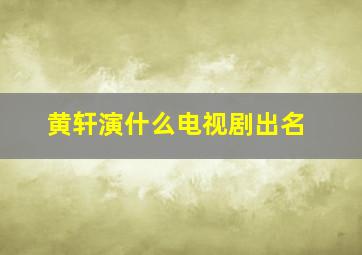 黄轩演什么电视剧出名